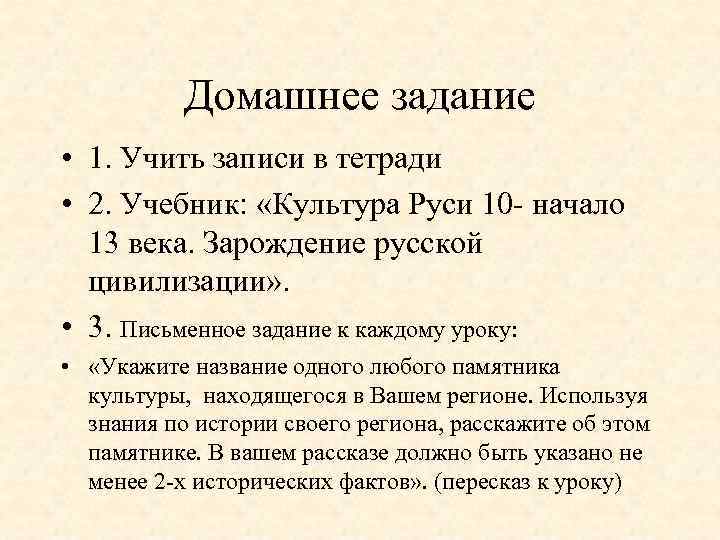 Домашнее задание

• 1. Учить записи в тетради

• 2. Учебник: «Культура Руси 10- начало 13 века. Зарождение русской цивилизации».

• 3. Письменное задание к каждому уроку:

• «Укажите название одного любого памятника культуры, находящегося в Вашем регионе. Используя знания по истории своего региона, расскажите об этом памятнике. В вашем рассказе должно быть указано не менее 2-х исторических фактов». (пересказ к уроку)